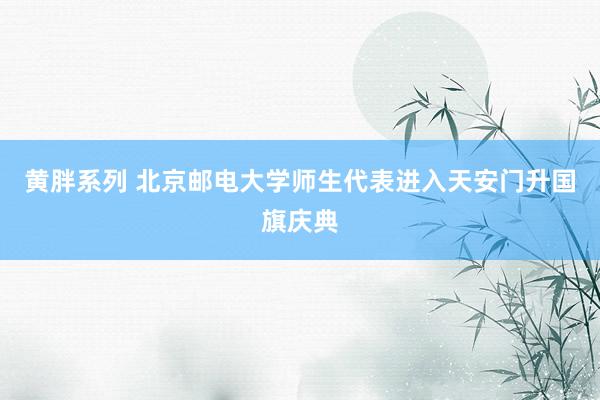 黄胖系列 北京邮电大学师生代表进入天安门升国旗庆典